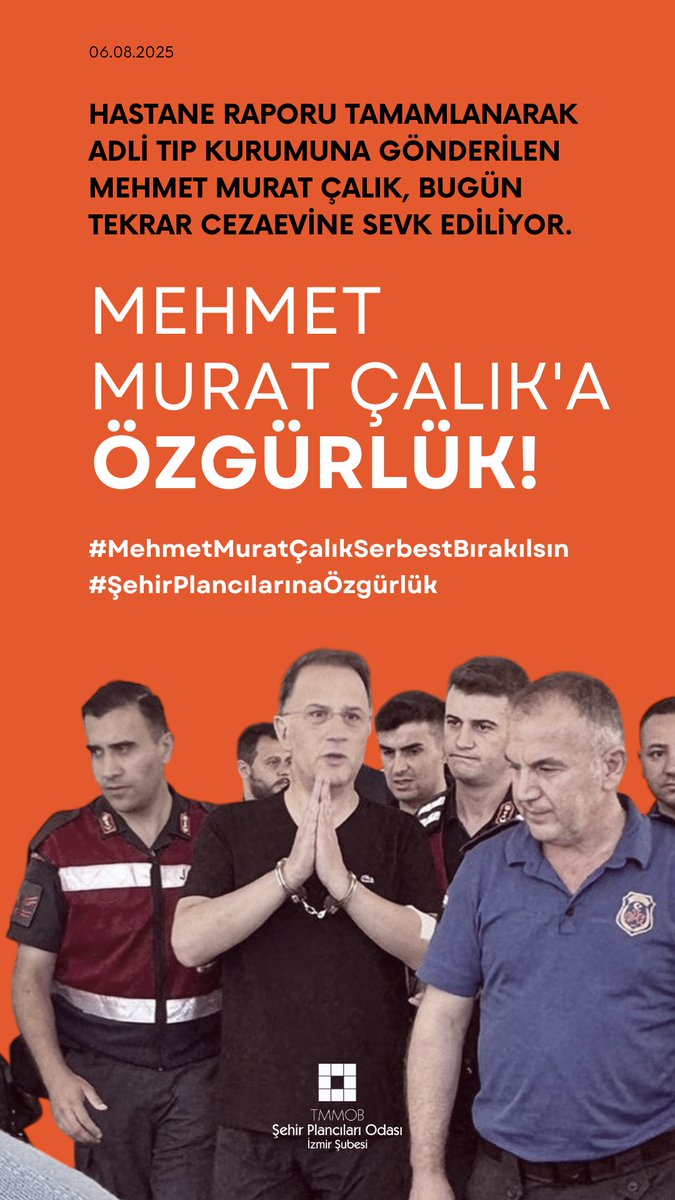 06.08.2025

HASTANE RAPORU TAMAMLANARAK ADLİ TIP KURUMUNA GÖNDERİLEN MEHMET MURAT ÇALIK, BUGÜN TEKRAR CEZAEVİNE SEVK EDİLİYOR.

MEHMET MURAT ÇALIK'A ÖZGÜRLÜK!

#MehmetMuratÇalıkSerbestBırakılsın
#ŞehirPlancılarınaÖzgürlük

TMMOB
Şehir Plancıları Odası
İzmir Şubesi